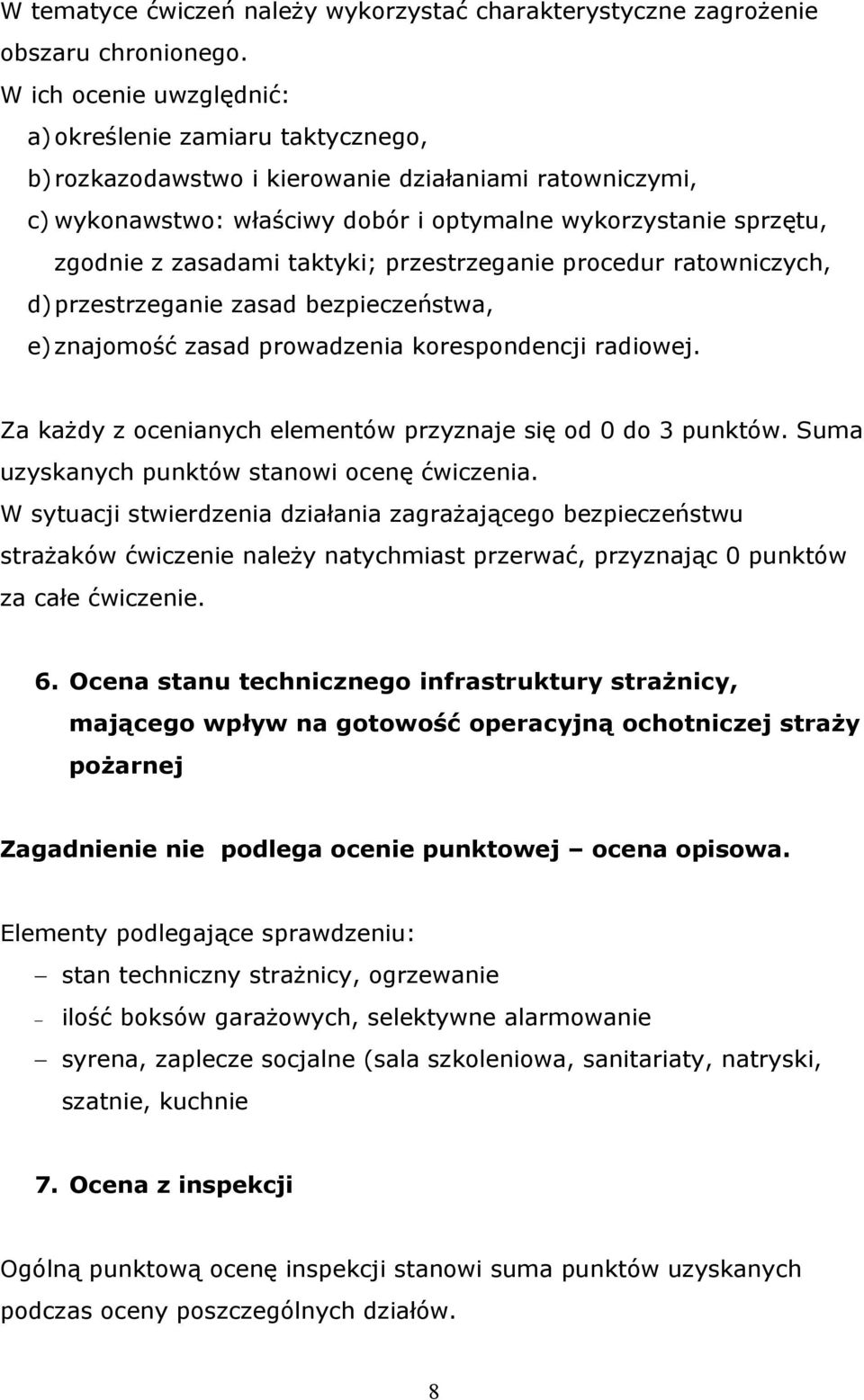 W tematyce ćwiczeń należy wykorzystać charakterystyczne zagrożenie obszaru chronionego.
W ich ocenie uwzględnić:
a) określenie zamiaru taktycznego,
b) rozkazodawstwo i kierowanie działaniami ratowniczymi,
c) wykonawstwo: właściwy dobór i optymalne wykorzystanie sprzętu, zgodnie z zasadami taktyki; przestrzeganie procedur ratowniczych,
d) przestrzeganie zasad bezpieczeństwa,
e) znajomość zasad prowadzenia korespondencji radiowej.

Za każdy z ocenianych elementów przyznaje się od 0 do 3 punktów. Suma uzyskanych punktów stanowi ocenę ćwiczenia.
W sytuacji stwierdzenia działania zagrażającego bezpieczeństwu strażaków ćwiczenie należy natychmiast przerwać, przyznając 0 punktów za całe ćwiczenie.

6. Ocena stanu technicznego infrastruktury strażnicy, mającego wpływ na gotowość operacyjną ochotniczej straży pożarnej

Zagadnienie nie podlega ocenie punktowej – ocena opisowa.

Elementy podlegające sprawdzeniu:
– stan techniczny strażnicy, ogrzewanie
– ilość boksów garażowych, selektywne alarmowanie
– syrena, zaplecze socjalne (sala szkoleniowa, sanitariaty, natryski, szatnie, kuchnie

7. Ocena z inspekcji

Ogólną punktową ocenę inspekcji stanowi suma punktów uzyskanych podczas oceny poszczególnych działów.

8